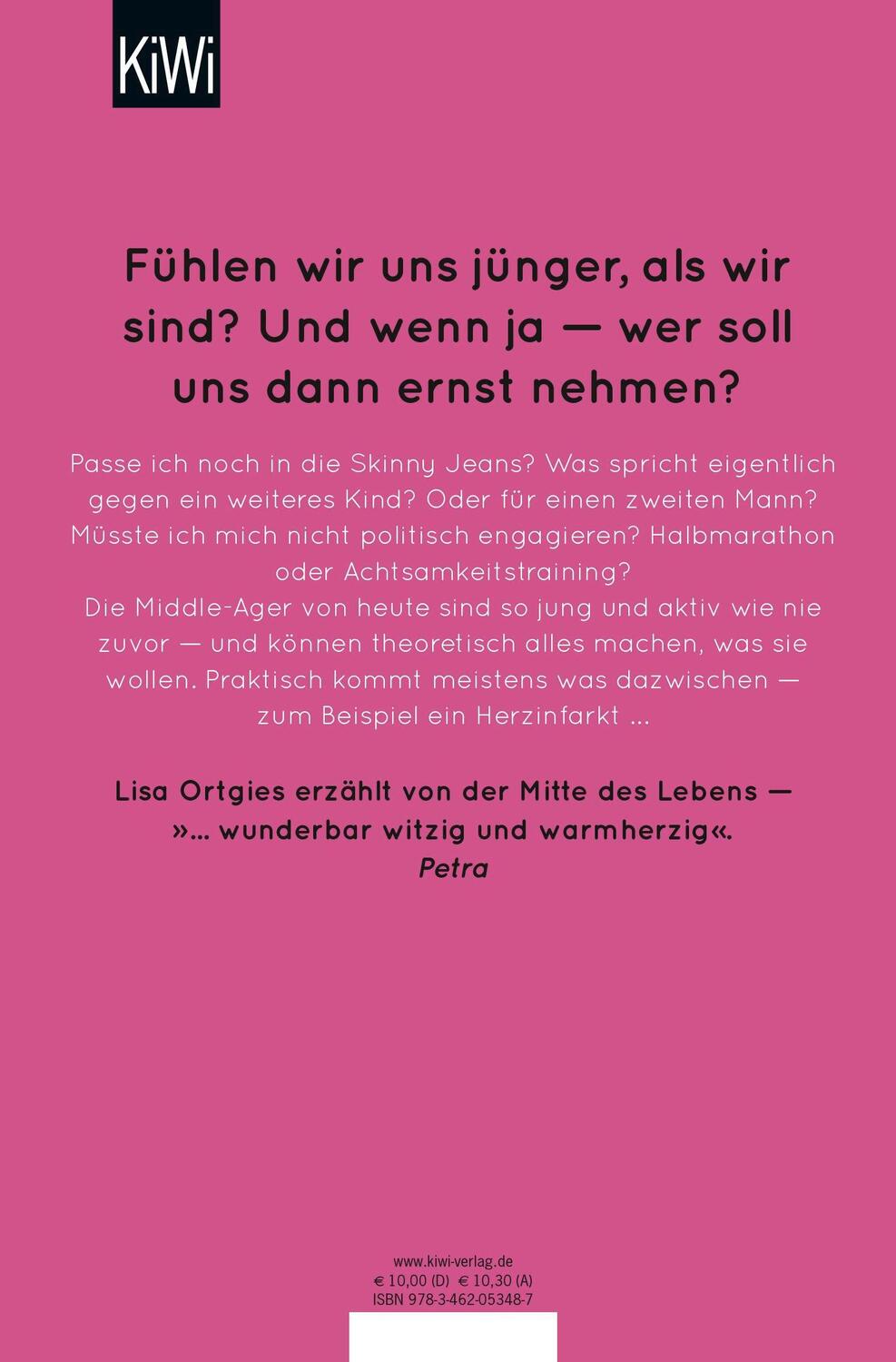 KiWi

Fühlen wir uns jünger, als wir sind? Und wenn ja — wer soll uns dann ernst nehmen?

Passe ich noch in die Skinny Jeans? Was spricht eigentlich gegen ein weiteres Kind? Oder für einen zweiten Mann? Müsste ich mich nicht politisch engagieren? Halbmarathon oder Achtsamkeitstraining?
Die Middle-Ager von heute sind so jung und aktiv wie nie zuvor — und können theoretisch alles machen, was sie wollen. Praktisch kommt meistens was dazwischen — zum Beispiel ein Herzinfarkt ...

Lisa Ortgies erzählt von der Mitte des Lebens — »... wunderbar witzig und warmherzig«.
Petra

www.kiwi-verlag.de
€ 10,00 (D) € 10,30 (A)
ISBN 978-3-462-05348-7